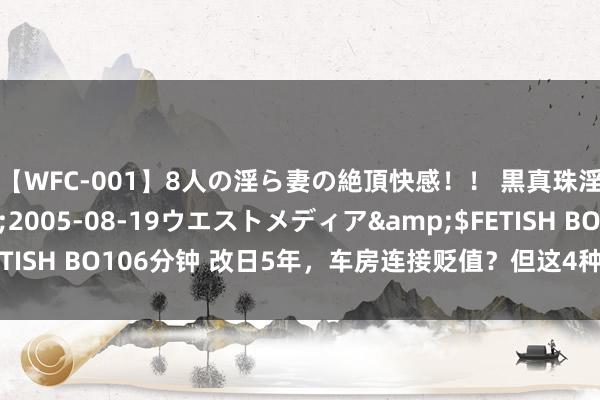 【WFC-001】8人の淫ら妻の絶頂快感！！ 黒真珠淫
;2005-08-19ウエストメディア&amp;$FETISH BO
TISH BO106分钟 改日5年，车房连接贬值？但这4种